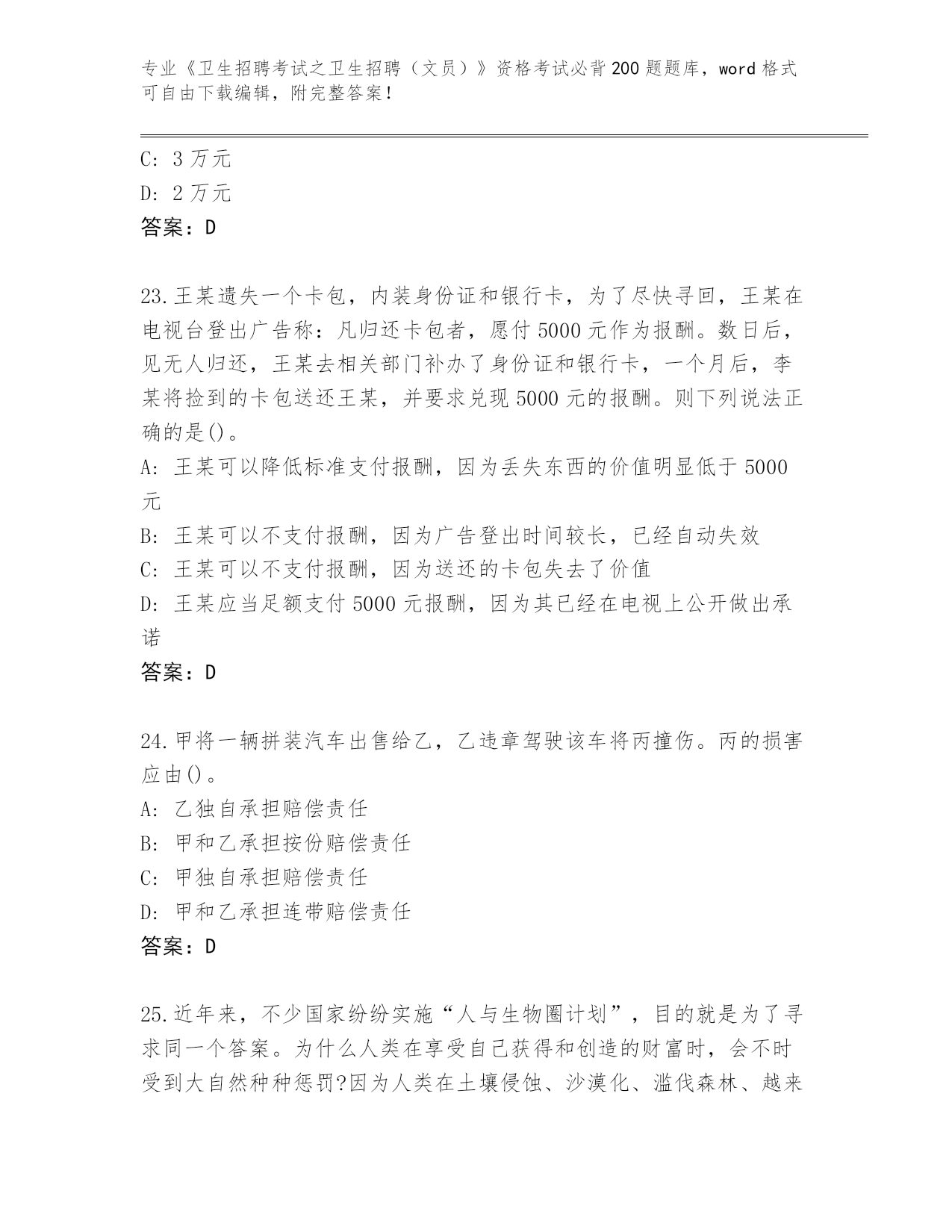 专业《卫生招聘考试之卫生招聘（文员）》资格考试必背200题题库，word格式可自由下载编辑，附完整答案！

C: 3万元

D: 2万元

答案：D

23.王某遗失一个卡包，内装身份证和银行卡，为了尽快寻回，王某在电视台登出广告称：凡归还卡包者，愿付5000元作为报酬。数日后，见无人归还，王某去相关部门补办了身份证和银行卡，一个月后，李某将捡到的卡包送还王某，并要求兑现5000元的报酬。则下列说法正确的是()。

A: 王某可以降低标准支付报酬，因为丢失东西的价值明显低于5000元

B: 王某可以不支付报酬，因为广告登出时间较长，已经自动失效

C: 王某可以不支付报酬，因为送还的卡包失去了价值

D: 王某应当足额支付5000元报酬，因为其已经在电视上公开做出承诺

答案：D

24.甲将一辆拼装汽车出售给乙，乙违章驾驶该车将丙撞伤。丙的损害应由()。

A: 乙独自承担赔偿责任

B: 甲和乙承担按份赔偿责任

C: 甲独自承担赔偿责任

D: 甲和乙承担连带赔偿责任

答案：D

25.近年来，不少国家纷纷实施“人与生物圈计划”，目的就是为了寻求同一个答案。为什么人类在享受自己获得和创造的财富时，会不时受到大自然种种惩罚?因为人类在土壤侵蚀、沙漠化、滥伐森林、越来